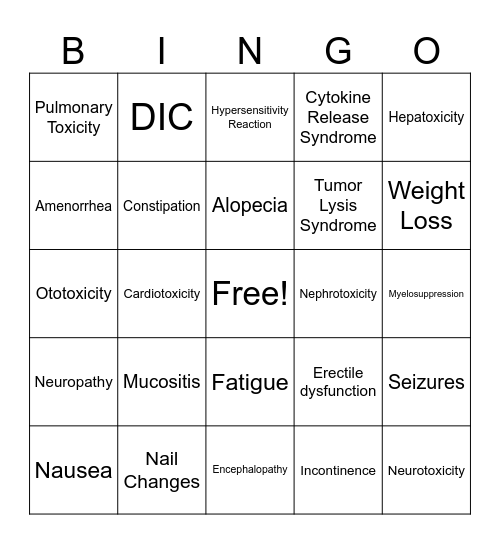 | B | I | N | G | O |
|---|---|---|---|---|
| Pulmonary Toxicity | DIC | Hypersensitivity Reaction | Cytokine Release Syndrome | Hepatoxicity |
| Amenorrhea | Constipation | Alopecia | Tumor Lysis Syndrome | Weight Loss |
| Ototoxicity | Cardiotoxicity | Free! | Nephrotoxicity | Myelosuppression |
| Neuropathy | Mucositis | Fatigue | Erectile dysfunction | Seizures |
| Nausea | Nail Changes | Encephalopathy | Incontinence | Neurotoxicity |